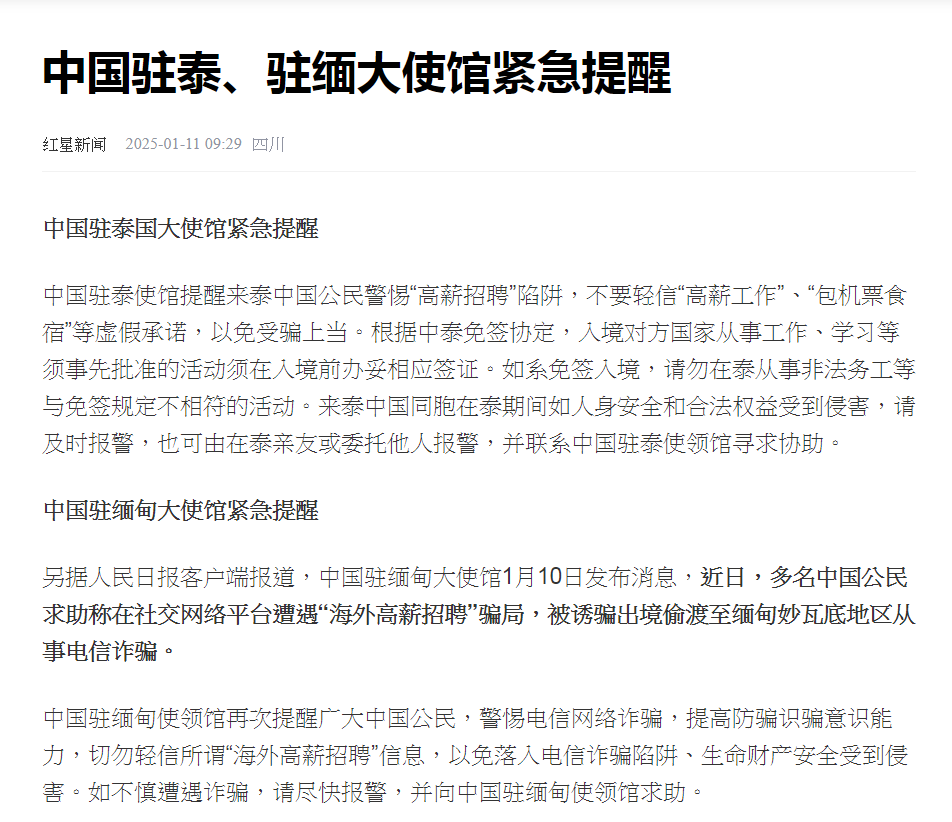 中国驻泰、驻缅大使馆紧急提醒

红星新闻 2025-01-11 09:29 四川

中国驻泰国大使馆紧急提醒

中国驻泰使馆提醒来泰中国公民警惕“高薪招聘”陷阱，不要轻信“高薪工作”、“包机票食宿”等虚假承诺，以免受骗上当。根据中泰免签协定，入境对方国家从事工作、学习等须事先批准的活动须在入境前办妥相应签证。如系免签入境，请勿在泰从事非法务工等与免签规定不相符的活动。来泰中国同胞在泰期间如人身安全和合法权益受到侵害，请及时报警，也可由在泰亲友或委托他人报警，并联系中国驻泰使领馆寻求协助。

中国驻缅甸大使馆紧急提醒

另据人民日报客户端报道，中国驻缅甸大使馆1月10日发布消息，近日，多名中国公民求助称在社交网络平台遭遇“海外高薪招聘”骗局，被诱骗出境偷渡至缅甸妙瓦底地区从事电信诈骗。

中国驻缅甸使领馆再次提醒广大中国公民，警惕电信网络诈骗，提高防骗识骗意识能力，切勿轻信所谓“海外高薪招聘”信息，以免落入电信诈骗陷阱、生命财产安全受到侵害。如不慎遭遇诈骗，请尽快报警，并向中国驻缅甸使领馆求助。